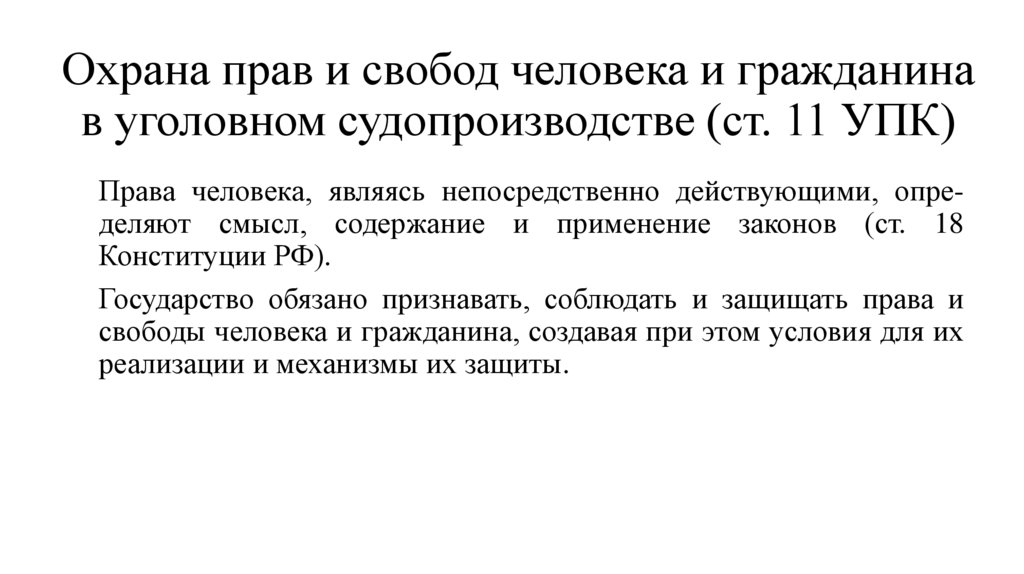 Охрана прав и свобод человека и гражданина в уголовном судопроизводстве (ст. 11 УПК)

Права человека, являясь непосредственно действующими, определяют смысл, содержание и применение законов (ст. 18 Конституции РФ).

Государство обязано признавать, соблюдать и защищать права и свободы человека и гражданина, создавая при этом условия для их реализации и механизмы их защиты.